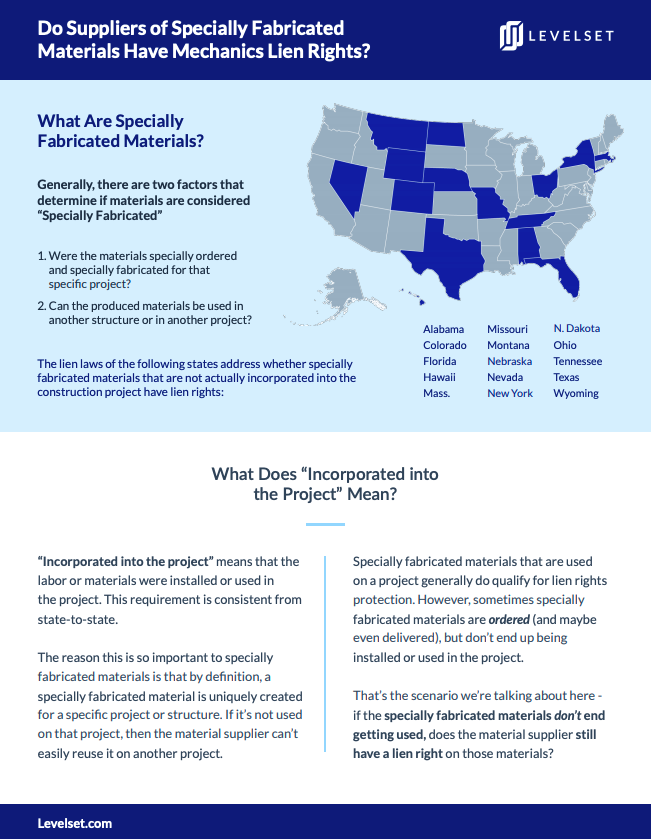 Do Suppliers of Specially Fabricated Materials Have Mechanics Lien Rights?

LEVELSET

What Are Specially Fabricated Materials?

Generally, there are two factors that determine if materials are considered "Specially Fabricated"

1. Were the materials specially ordered and specially fabricated for that specific project?
2. Can the produced materials be used in another structure or in another project?

The lien laws of the following states address whether specially fabricated materials that are not actually incorporated into the construction project have lien rights:

Alabama
Colorado
Florida
Hawaii
Mass.

Missouri
Montana
Nebraska
Nevada
New York

N. Dakota
Ohio
Tennessee
Texas
Wyoming

What Does "Incorporated into the Project" Mean?

"Incorporated into the project" means that the labor or materials were installed or used in the project. This requirement is consistent from state-to-state.

The reason this is so important to specially fabricated materials is that by definition, a specially fabricated material is uniquely created for a specific project or structure. If it's not used on that project, then the material supplier can't easily reuse it on another project.

Specially fabricated materials that are used on a project generally do qualify for lien rights protection. However, sometimes specially fabricated materials are ordered (and maybe even delivered), but don't end up being installed or used in the project.

That's the scenario we're talking about here - if the specially fabricated materials don't end getting used, does the material supplier still have a lien right on those materials?

Levelset.com